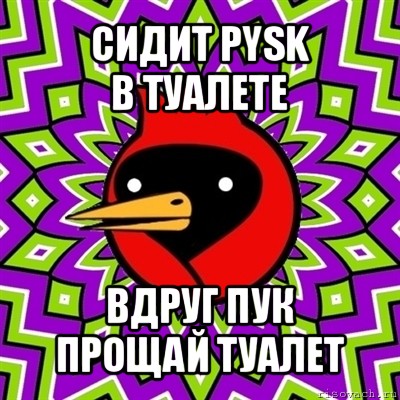 СИДИТ PYSK
В ТУАЛЕТЕ

ВДРУГ ПУК
ПРОЩАЙ ТУАЛЕТ

risovach.ru